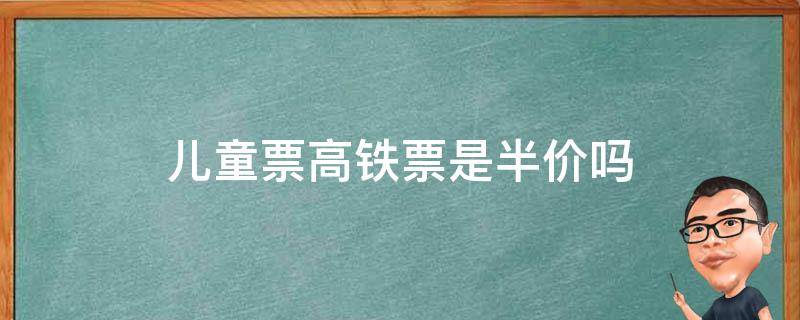 儿童票高铁票是半价吗